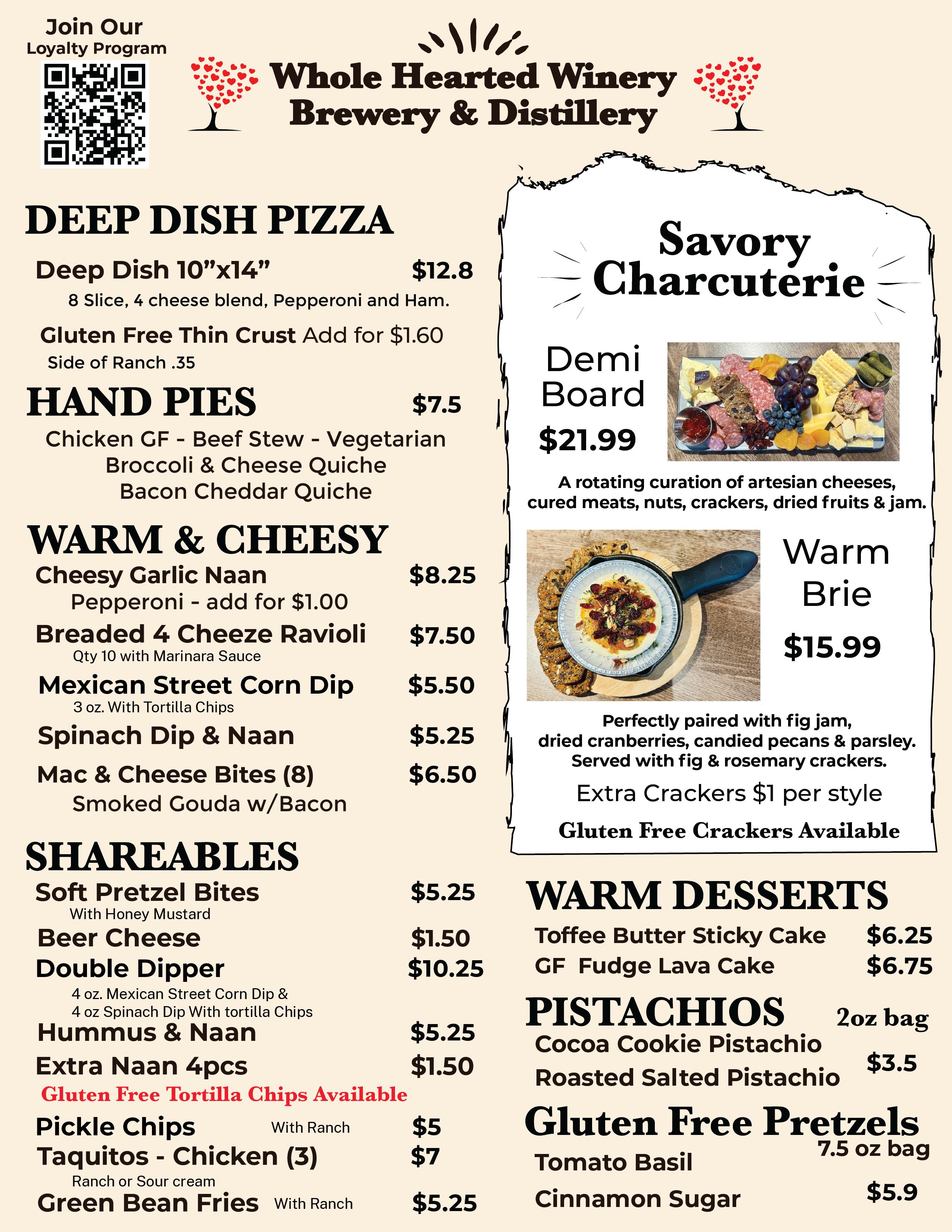 Join Our
Loyalty Program

Whole Hearted Winery
Brewery & Distillery

DEEP DISH PIZZA

Deep Dish 10”x14” $12.8
8 Slice, 4 cheese blend, Pepperoni and Ham.

Gluten Free Thin Crust Add for $1.60
Side of Ranch .35

HAND PIES $7.5
Chicken GF - Beef Stew - Vegetarian
Broccoli & Cheese Quiche
Bacon Cheddar Quiche

WARM & CHEESY
Cheesy Garlic Naan $8.25
Pepperoni - add for $1.00
Breaded 4 Cheeze Ravioli $7.50
Qty 10 with Marinara Sauce
Mexican Street Corn Dip $5.50
3 oz. With Tortilla Chips
Spinach Dip & Naan $5.25
Mac & Cheese Bites (8) $6.50
Smoked Gouda w/Bacon

SHAREABLES
Soft Pretzel Bites $5.25
With Honey Mustard
Beer Cheese $1.50
Double Dipper $10.25
4 oz. Mexican Street Corn Dip &
4 oz Spinach Dip With tortilla Chips
Hummus & Naan $5.25
Extra Naan 4pcs $1.50
Gluten Free Tortilla Chips Available
Pickle Chips With Ranch $5
Taquitos - Chicken (3) $7
Ranch or Sour cream
Green Bean Fries With Ranch $5.25

Savory Charcuterie

Demi Board
$21.99

A rotating curation of artesian cheeses, cured meats, nuts, crackers, dried fruits & jam.

Warm Brie
$15.99

Perfectly paired with fig jam, dried cranberries, candied pecans & parsley. Served with fig & rosemary crackers.
Extra Crackers $1 per style
Gluten Free Crackers Available

WARM DESSERTS
Toffee Butter Sticky Cake $6.25
GF Fudge Lava Cake $6.75

PISTACHIOS 2oz bag
Cocoa Cookie Pistachio
Roasted Salted Pistachio $3.5

Gluten Free Pretzels
7.5 oz bag
Tomato Basil
Cinnamon Sugar $5.9